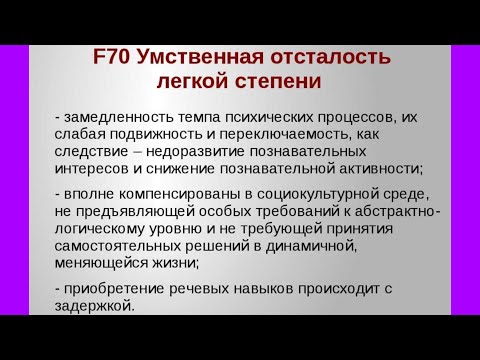 F70 Умственная отсталость легкой степени

- замедленность темпа психических процессов, их слабая подвижность и переключаемость, как следствие – недоразвитие познавательных интересов и снижение познавательной активности;

- вполне компенсированы в социокультурной среде, не предъявляющей особых требований к абстрактно-логическому уровню и не требующей принятия самостоятельных решений в динамичной, меняющейся жизни;

- приобретение речевых навыков происходит с задержкой.